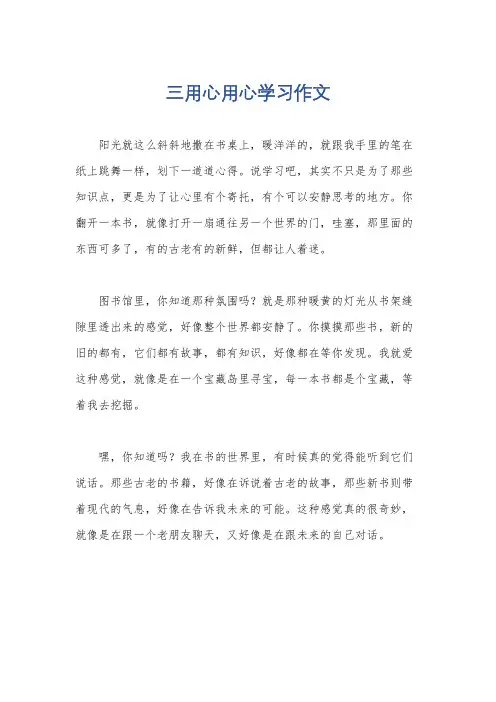 三用心用心学习作文

阳光就这么斜斜地撒在书桌上，暖洋洋的，就跟我手里的笔在纸上跳舞一样，划下一道道心得。说学习吧，其实不只是为了那些知识点，更是为了让心里有个寄托，有个可以安静思考的地方。你翻开一本书，就像打开一扇通往另一个世界的门，哇塞，那里面的东西可多了，有的古老有的新鲜，但都让人着迷。

图书馆里，你知道那种氛围吗？就是那种暖黄的灯光从书架缝隙里透出来的感觉，好像整个世界都安静了。你摸摸那些书，新的旧的都有，它们都有故事，都有知识，好像都在等你发现。我就爱这种感觉，就像是在一个宝藏岛里寻宝，每一本书都是个宝藏，等着我去挖掘。

嘿，你知道吗？我在书的世界里，有时候真的觉得能听到它们说话。那些古老的书籍，好像在诉说着古老的故事，那些新书则带着现代的气息，好像在告诉我未来的可能。这种感觉真的很奇妙，就像是在跟一个老朋友聊天，又好像是在跟未来的自己对话。